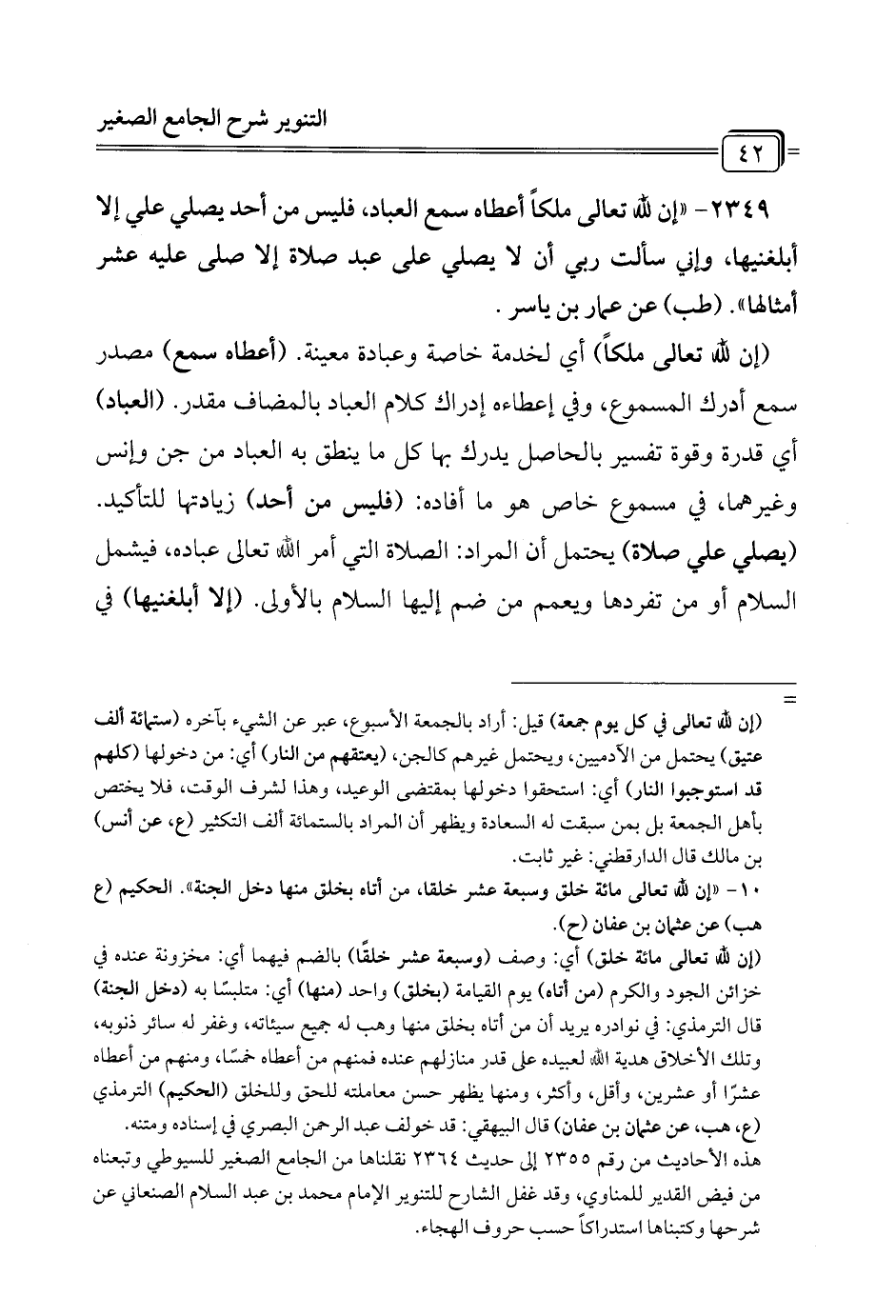 التنوير شرح الجامع الصغير

٤٢

٢٣٤٩- «إن لله تعالى ملكاً أعطاه سمع العباد، فليس من أحد يصلي علي إلا أبلغنيها، وإني سألت ربي أن لا يصلي على عبد صلاة إلا صلى عليه عشر أمثالها». (طب) عن عمار بن ياسر .

(إن لله تعالى ملكاً) أي لخدمة خاصة وعبادة معينة. (أعطاه سمع) مصدر سمع أدرك المسموع، وفي إعطاءه إدراك كلام العباد بالمضاف مقدر. (العباد) أي قدرة وقوة تفسير بالحاصل يدرك بها كل ما ينطق به العباد من جن وإنس وغيرهما، في مسموع خاص هو ما أفاده: (فليس من أحد) زيادتها للتأكيد. (يصلي علي صلاة) يحتمل أن المراد: الصلاة التي أمر الله تعالى عباده، فيشمل السلام أو من تفردها ويعمم من ضم إليها السلام بالأولى. (إلا أبلغنيها) في

=

(إن لله تعالى في كل يوم جمعة) قيل: أراد بالجمعة الأسبوع، عبر عن الشيء بآخره (ستمائة ألف عتيق) يحتمل من الآدميين، ويحتمل غيرهم كالجن، (يعتقهم من النار) أي: من دخولها (كلهم قد استوجبوا النار) أي: استحقوا دخولها بمقتضى الوعيد، وهذا لشرف الوقت، فلا يختص بأهل الجمعة بل بمن سبقت له السعادة ويظهر أن المراد بالستمائة ألف التكثير (ع، عن أنس) بن مالك قال الدارقطني: غير ثابت.

١٠- «إن لله تعالى مائة خلق وسبعة عشر خلقا، من أتاه بخلق منها دخل الجنة». الحكيم (ع هب) عن عثمان بن عفان (ح).

(إن لله تعالى مائة خلق) أي: وصف (وسبعة عشر خلقًا) بالضم فيهما أي: مخزونة عنده في خزائن الجود والكرم (من أتاه) يوم القيامة (بخلق) واحد (منها) أي: متلبسًا به (دخل الجنة) قال الترمذي: في نوادره يريد أن من أتاه بخلق منها وهب له جميع سيئاته، وغفر له سائر ذنوبه، وتلك الأخلاق هدية الله لعبيده على قدر منازلهم عنده فمنهم من أعطاه خمسًا، ومنهم من أعطاه عشرًا أو عشرين، وأقل، وأكثر، ومنها يظهر حسن معاملته للحق وللخلق (الحكيم) الترمذي (ع، هب، عن عثمان بن عفان) قال البيهقي: قد خولف عبد الرحمن البصري في إسناده ومتنه.

هذه الأحاديث من رقم ٢٣٥٥ إلى حديث ٢٣٦٤ نقلناها من الجامع الصغير للسيوطي وتبعناه من فيض القدير للمناوي، وقد غفل الشارح للتنوير الإمام محمد بن عبد السلام الصنعاني عن شرحها وكتبناها استدراكاً حسب حروف الهجاء.